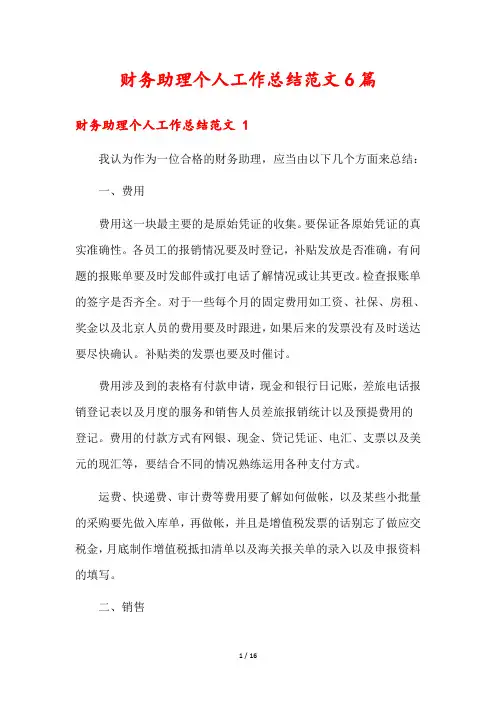 财务助理个人工作总结范文6篇

财务助理个人工作总结范文 1

我认为作为一位合格的财务助理，应当由以下几个方面来总结：

一、费用

费用这一块最主要的是原始凭证的收集。要保证各原始凭证的真实准确性。各员工的报销情况要及时登记，补贴发放是否准确，有问题的报账单要及时发邮件或打电话了解情况或让其更改。检查报账单的签字是否齐全。对于一些每个月的固定费用如工资、社保、房租、奖金以及北京人员的费用要及时跟进，如果后来的发票没有及时送达要尽快确认。补贴类的发票也要及时催讨。

费用涉及到的表格有付款申请，现金和银行日记账，差旅电话报销登记表以及月度的服务和销售人员差旅报销统计以及预提费用的登记。费用的付款方式有网银、现金、贷记凭证、电汇、支票以及美元的现汇等，要结合不同的情况熟练运用各种支付方式。

运费、快递费、审计费等费用要了解如何做帐，以及某些小批量的采购要先做入库单，再做帐，并且是增值税发票的话别忘了做应交税金，月底制作增值税抵扣清单以及海关报关单的录入以及申报资料的填写。

二、销售

1 / 16